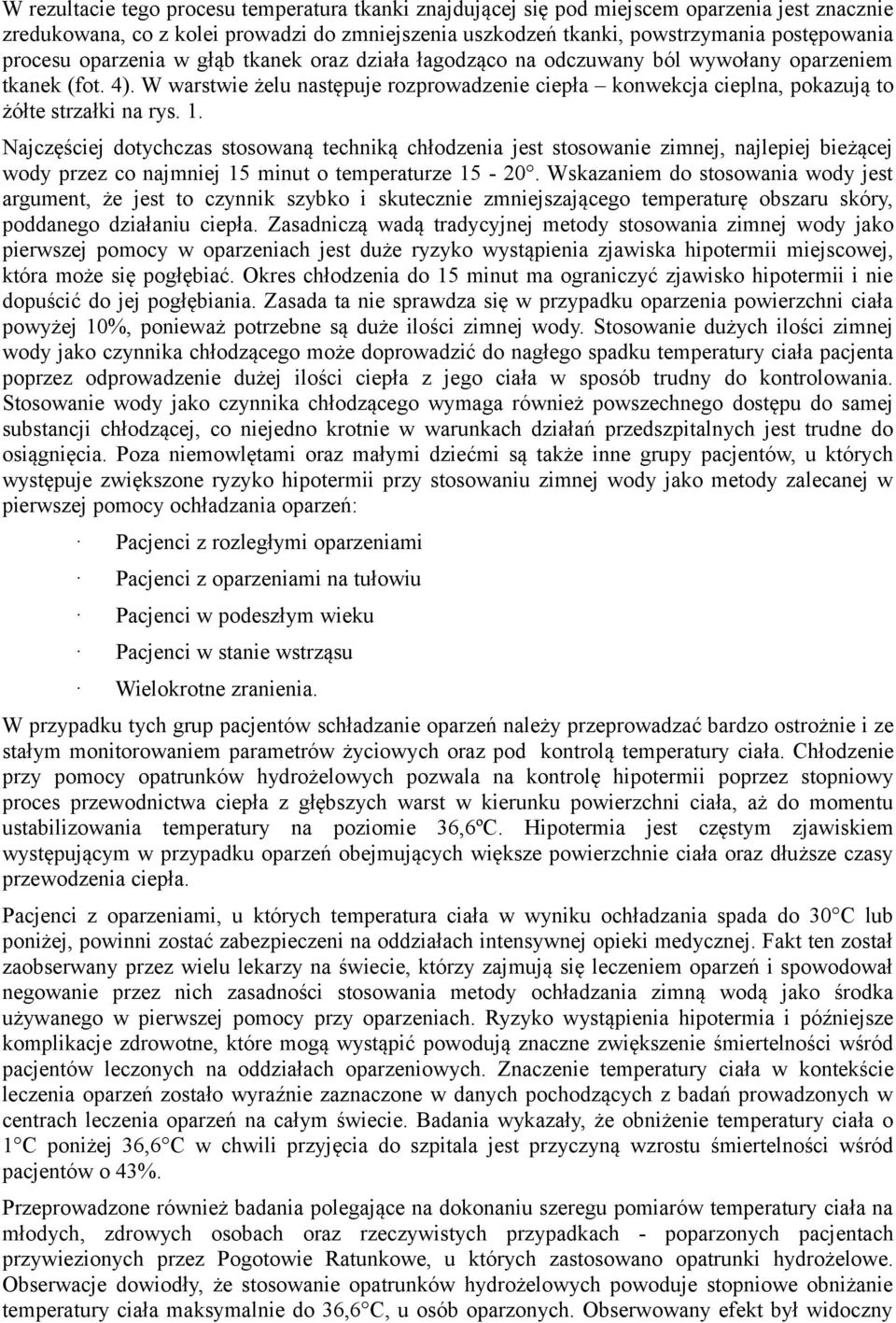 W rezultacie tego procesu temperatura tkanki znajdującej się pod miejscem oparzenia jest znacznie zredukowana, co z kolei prowadzi do zmniejszenia uszkodzeń tkanki, powstrzymania postępowania procesu oparzenia w głąb tkanek oraz działa łagodząco na odczuwany ból wywołany oparzeniem tkanek (fot. 4). W warstwie żelu następuje rozprowadzenie ciepła – konwekcja cieplna, pokazują to żółte strzałki na rys. 1.

Najczęściej dotychczas stosowaną techniką chłodzenia jest stosowanie zimnej, najlepiej bieżącej wody przez co najmniej 15 minut o temperaturze 15 - 20°. Wskazaniem do stosowania wody jest argument, że jest to czynnik szybko i skutecznie zmniejszającego temperaturę obszaru skóry, poddanego działaniu ciepła. Zasadniczą wadą tradycyjnej metody stosowania zimnej wody jako pierwszej pomocy w oparzeniach jest duże ryzyko wystąpienia zjawiska hipotermii miejscowej, która może się pogłębiać. Okres chłodzenia do 15 minut ma ograniczyć zjawisko hipotermii i nie dopuścić do jej pogłębiania. Zasada ta nie sprawdza się w przypadku oparzenia powierzchni ciała powyżej 10%, ponieważ potrzebne są duże ilości zimnej wody. Stosowanie dużych ilości zimnej wody jako czynnika chłodzącego może doprowadzić do nagłego spadku temperatury ciała pacjenta poprzez odprowadzenie dużej ilości ciepła z jego ciała w sposób trudny do kontrolowania. Stosowanie wody jako czynnika chłodzącego wymaga również powszechnego dostępu do samej substancji chłodzącej, co niejedno krotnie w warunkach działań przedszpitalnych jest trudne do osiągnięcia. Poza niemowlętami oraz małymi dziećmi są także inne grupy pacjentów, u których występuje zwiększone ryzyko hipotermii przy stosowaniu zimnej wody jako metody zalecanej w pierwszej pomocy ochładzania oparzeń:

· Pacjenci z rozległymi oparzeniami

· Pacjenci z oparzeniami na tułowiu

· Pacjenci w podeszłym wieku

· Pacjenci w stanie wstrząsu

· Wielokrotne zranienia.

W przypadku tych grup pacjentów schładzanie oparzeń należy przeprowadzać bardzo ostrożnie i ze stałym monitorowaniem parametrów życiowych oraz pod kontrolą temperatury ciała. Chłodzenie przy pomocy opatrunków hydrożelowych pozwala na kontrolę hipotermii poprzez stopniowy proces przewodnictwa ciepła z głębszych warst w kierunku powierzchni ciała, aż do momentu ustabilizowania temperatury na poziomie 36,6ºC. Hipotermia jest częstym zjawiskiem występującym w przypadku oparzeń obejmujących większe powierzchnie ciała oraz dłuższe czasy przewodzenia ciepła.

Pacjenci z oparzeniami, u których temperatura ciała w wyniku ochładzania spada do 30°C lub poniżej, powinni zostać zabezpieczeni na oddziałach intensywnej opieki medycznej. Fakt ten został zaobserwany przez wielu lekarzy na świecie, którzy zajmują się leczeniem oparzeń i spowodował negowanie przez nich zasadności stosowania metody ochładzania zimną wodą jako środka używanego w pierwszej pomocy przy oparzeniach. Ryzyko wystąpienia hipotermia i późniejsze komplikacje zdrowotne, które mogą wystąpić powodują znaczne zwiększenie śmiertelności wśród pacjentów leczonych na oddziałach oparzeniowych. Znaczenie temperatury ciała w kontekście leczenia oparzeń zostało wyraźnie zaznaczone w danych pochodzących z badań prowadzonych w centrach leczenia oparzeń na całym świecie. Badania wykazały, że obniżenie temperatury ciała o 1°C poniżej 36,6°C w chwili przyjęcia do szpitala jest przyczyną wzrostu śmiertelności wśród pacjentów o 43%.

Przeprowadzone również badania polegające na dokonaniu szeregu pomiarów temperatury ciała na młodych, zdrowych osobach oraz rzeczywistych przypadkach - poparzonych pacjentach przywiezionych przez Pogotowie Ratunkowe, u których zastosowano opatrunki hydrożelowe. Obserwacje dowiodły, że stosowanie opatrunków hydrożelowych powoduje stopniowe obniżanie temperatury ciała maksymalnie do 36,6°C, u osób oparzonych. Obserwowany efekt był widoczny